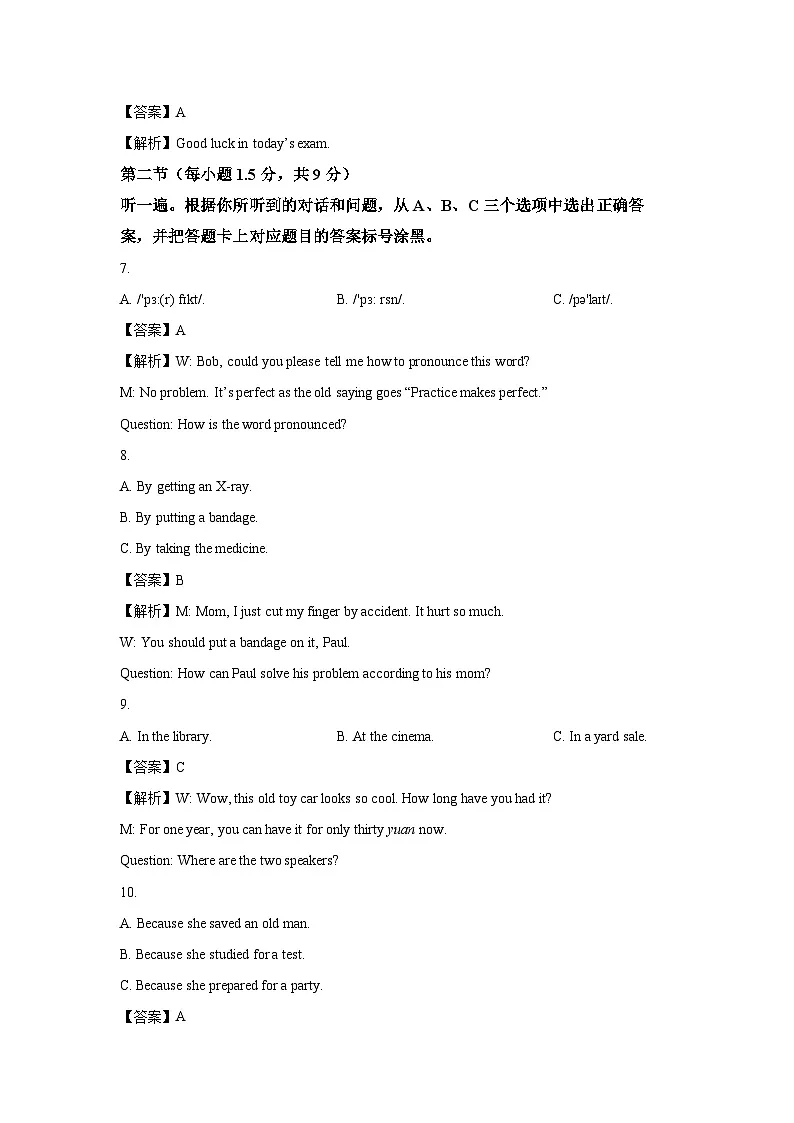 【答案】A

【解析】Good luck in today's exam.

第二节（每小题1.5分，共9分）

听一遍。根据你所听到的对话和问题，从A、B、C三个选项中选出正确答案，并把答题卡上对应题目的答案标号涂黑。

7.

A. /'pɜ:(r) fɪkt/.   B. /'pɜ: rsn/.   C. /pə'laɪt/.

【答案】A

【解析】W: Bob, could you please tell me how to pronounce this word?

M: No problem. It's perfect as the old saying goes "Practice makes perfect."

Question: How is the word pronounced?

8.

A. By getting an X-ray.

B. By putting a bandage.

C. By taking the medicine.

【答案】B

【解析】M: Mom, I just cut my finger by accident. It hurt so much.

W: You should put a bandage on it, Paul.

Question: How can Paul solve his problem according to his mom?

9.

A. In the library.   B. At the cinema.   C. In a yard sale.

【答案】C

【解析】W: Wow, this old toy car looks so cool. How long have you had it?

M: For one year, you can have it for only thirty yuan now.

Question: Where are the two speakers?

10.

A. Because she saved an old man.

B. Because she studied for a test.

C. Because she prepared for a party.

【答案】A